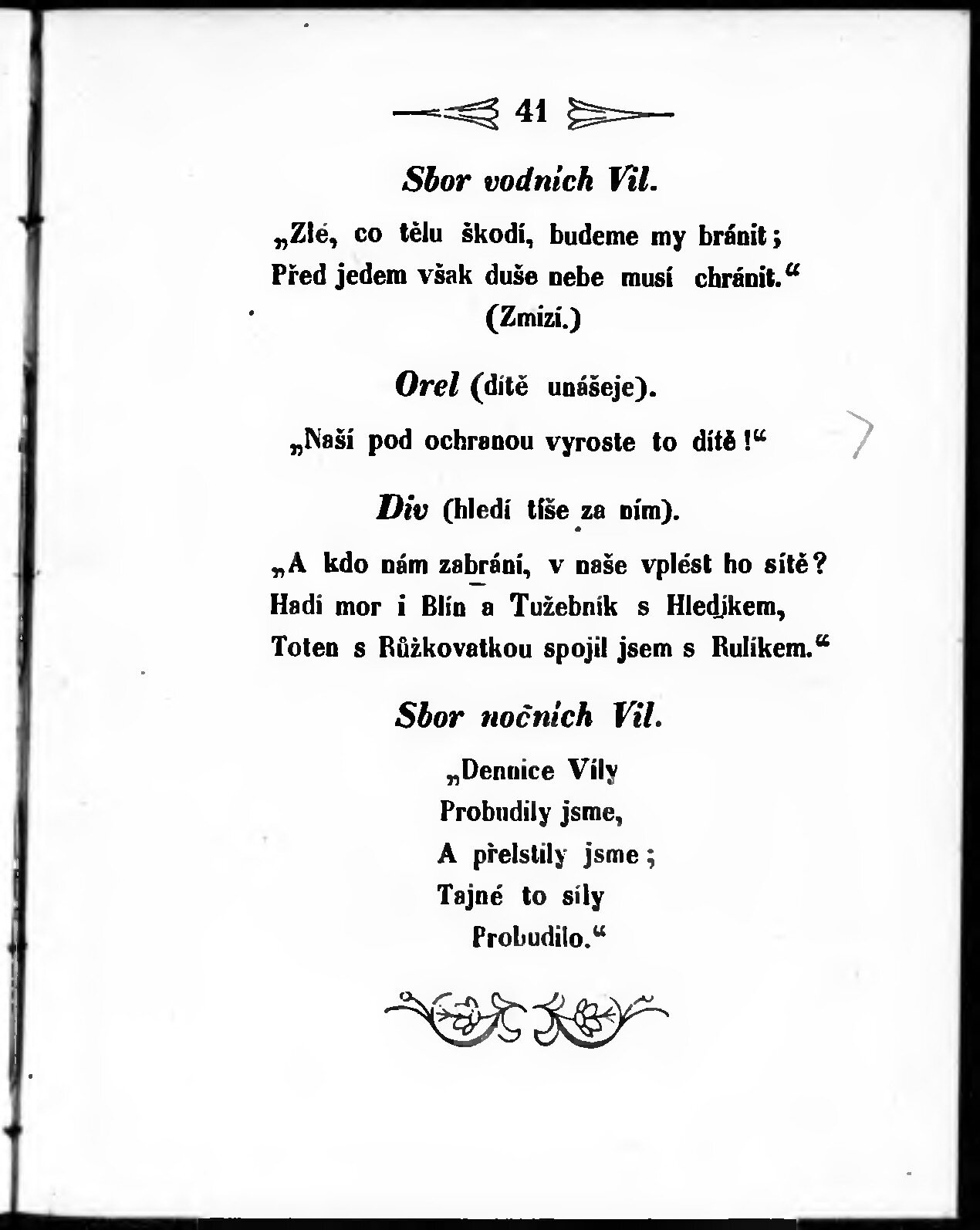 41

Sbor vodních Vil.

„Zlé, co tělu škodí, budeme my bránit;
Před jedem však duše nebe musí chránit.“
(Zmizí.)

Orel (dítě unášeje).

„Naší pod ochranou vyroste to dítě!“

Div (hledí tíše za ním).

„A kdo nám zabrání, v naše vplést ho sítě?
Hadí mor i Blín a Tužebník s Hledjkem,
Toten s Růžkovatkou spojil jsem s Rulíkem.“

Sbor nočních Vil.

„Dennice Víly
Probudily jsme,
A přelstily jsme;
Tajné to síly
Probudilo.“